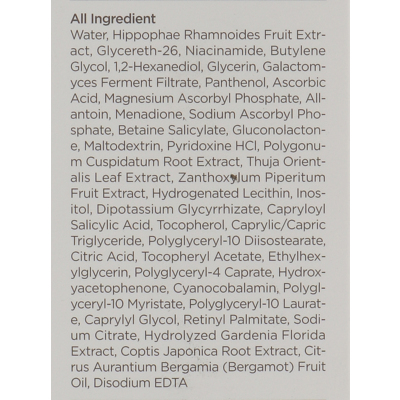 All Ingredient
Water, Hippophae Rhamnoides Fruit Extract, Glycereth-26, Niacinamide, Butylene Glycol, 1,2-Hexanediol, Glycerin, Galactomyces Ferment Filtrate, Panthenol, Ascorbic Acid, Magnesium Ascorbyl Phosphate, Allantoin, Menadione, Sodium Ascorbyl Phosphate, Betaine Salicylate, Gluconolactone, Maltodextrin, Pyridoxine HCl, Polygonum Cuspidatum Root Extract, Thuja Orientalis Leaf Extract, Zanthoxylum Piperitum Fruit Extract, Hydrogenated Lecithin, Inositol, Dipotassium Glycyrrhizate, Capryloyl Salicylic Acid, Tocopherol, Caprylic/Capric Triglyceride, Polyglyceryl-10 Diisostearate, Citric Acid, Tocopheryl Acetate, Ethylhexylglycerin, Polyglyceryl-4 Caprate, Hydroxyacetophenone, Cyanocobalamin, Polyglyceryl-10 Myristate, Polyglyceryl-10 Laurate, Caprylyl Glycol, Retinyl Palmitate, Sodium Citrate, Hydrolyzed Gardenia Florida Extract, Coptis Japonica Root Extract, Citrus Aurantium Bergamia (Bergamot) Fruit Oil, Disodium EDTA